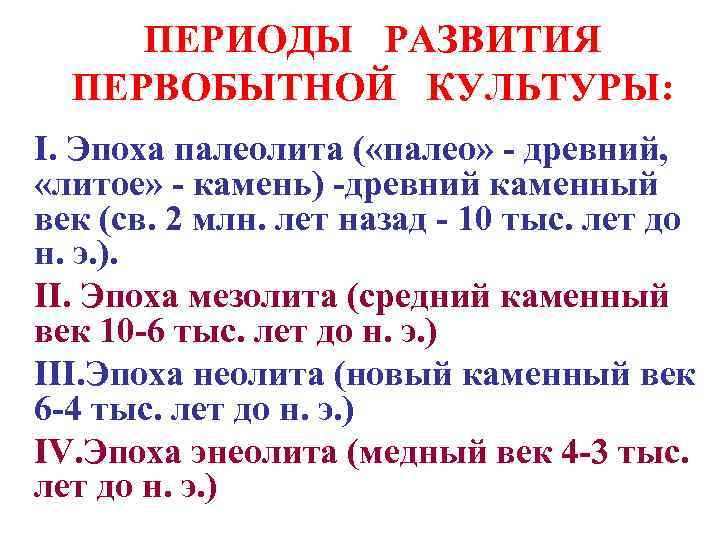 ПЕРИОДЫ РАЗВИТИЯ ПЕРВОБЫТНОЙ КУЛЬТУРЫ:

I. Эпоха палеолита («палео» - древний, «литое» - камень) -древний каменный век (св. 2 млн. лет назад - 10 тыс. лет до н. э.).

II. Эпоха мезолита (средний каменный век 10-6 тыс. лет до н. э.)

III.Эпоха неолита (новый каменный век 6-4 тыс. лет до н. э.)

IV.Эпоха энеолита (медный век 4-3 тыс. лет до н. э.)